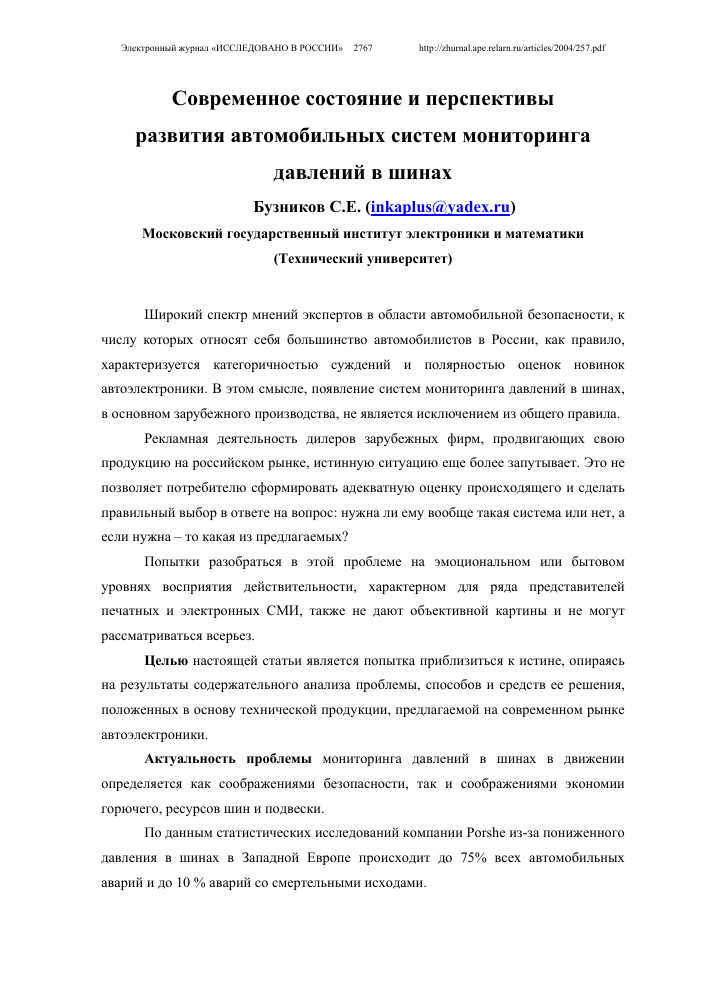 Электронный журнал «ИССЛЕДОВАНО В РОССИИ» 2767 http://zhurnal.ape.relarn.ru/articles/2004/257.pdf

Современное состояние и перспективы развития автомобильных систем мониторинга давлений в шинах

Бузников С.Е. (inkaplus@yadex.ru)

Московский государственный институт электроники и математики (Технический университет)

Широкий спектр мнений экспертов в области автомобильной безопасности, к числу которых относят себя большинство автомобилистов в России, как правило, характеризуется категоричностью суждений и полярностью оценок новинок автоэлектроники. В этом смысле, появление систем мониторинга давлений в шинах, в основном зарубежного производства, не является исключением из общего правила.

Рекламная деятельность дилеров зарубежных фирм, продвигающих свою продукцию на российском рынке, истинную ситуацию еще более запутывает. Это не позволяет потребителю сформировать адекватную оценку происходящего и сделать правильный выбор в ответе на вопрос: нужна ли ему вообще такая система или нет, а если нужна – то какая из предлагаемых?

Попытки разобраться в этой проблеме на эмоциональном или бытовом уровнях восприятия действительности, характерном для ряда представителей печатных и электронных СМИ, также не дают объективной картины и не могут рассматриваться всерьез.

Целью настоящей статьи является попытка приблизиться к истине, опираясь на результаты содержательного анализа проблемы, способов и средств ее решения, положенных в основу технической продукции, предлагаемой на современном рынке автоэлектроники.

Актуальность проблемы мониторинга давлений в шинах в движении определяется как соображениями безопасности, так и соображениями экономии горючего, ресурсов шин и подвески.

По данным статистических исследований компании Porshe из-за пониженного давления в шинах в Западной Европе происходит до 75% всех автомобильных аварий и до 10 % аварий со смертельными исходами.